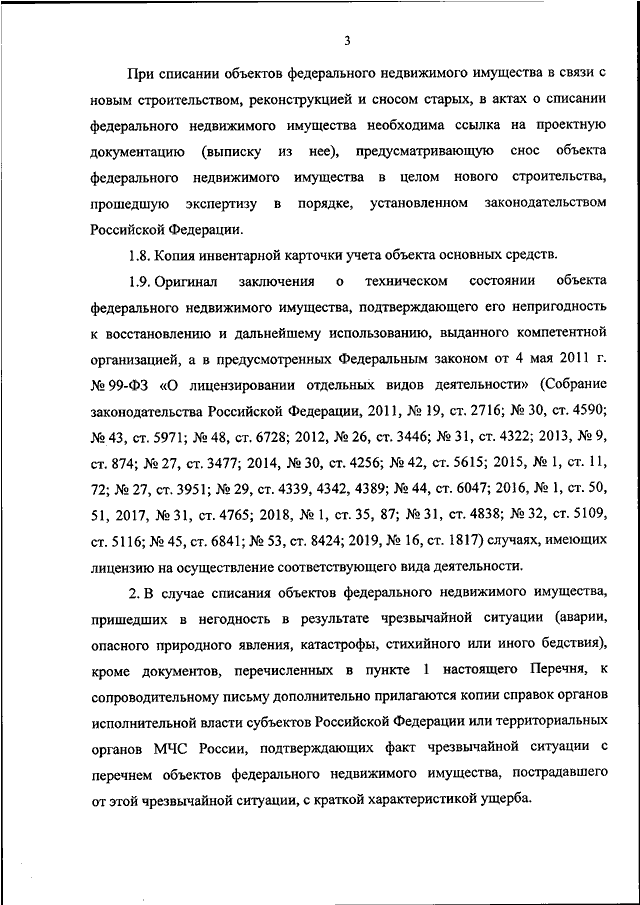 3

При списании объектов федерального недвижимого имущества в связи с новым строительством, реконструкцией и сносом старых, в актах о списании федерального недвижимого имущества необходима ссылка на проектную документацию (выписку из нее), предусматривающую снос объекта федерального недвижимого имущества в целом нового строительства, прошедшую экспертизу в порядке, установленном законодательством Российской Федерации.

1.8. Копия инвентарной карточки учета объекта основных средств.

1.9. Оригинал заключения о техническом состоянии объекта федерального недвижимого имущества, подтверждающего его непригодность к восстановлению и дальнейшему использованию, выданного компетентной организацией, а в предусмотренных Федеральным законом от 4 мая 2011 г. № 99-ФЗ «О лицензировании отдельных видов деятельности» (Собрание законодательства Российской Федерации, 2011, № 19, ст. 2716; № 30, ст. 4590; № 43, ст. 5971; № 48, ст. 6728; 2012, № 26, ст. 3446; № 31, ст. 4322; 2013, № 9, ст. 874; № 27, ст. 3477; 2014, № 30, ст. 4256; № 42, ст. 5615; 2015, № 1, ст. 11, 72; № 27, ст. 3951; № 29, ст. 4339, 4342, 4389; № 44, ст. 6047; 2016, № 1, ст. 50, 51, 2017, № 31, ст. 4765; 2018, № 1, ст. 35, 87; № 31, ст. 4838; № 32, ст. 5109, ст. 5116; № 45, ст. 6841; № 53, ст. 8424; 2019, № 16, ст. 1817) случаях, имеющих лицензию на осуществление соответствующего вида деятельности.

2. В случае списания объектов федерального недвижимого имущества, пришедших в негодность в результате чрезвычайной ситуации (аварии, опасного природного явления, катастрофы, стихийного или иного бедствия), кроме документов, перечисленных в пункте 1 настоящего Перечня, к сопроводительному письму дополнительно прилагаются копии справок органов исполнительной власти субъектов Российской Федерации или территориальных органов МЧС России, подтверждающих факт чрезвычайной ситуации с перечнем объектов федерального недвижимого имущества, пострадавшего от этой чрезвычайной ситуации, с краткой характеристикой ущерба.